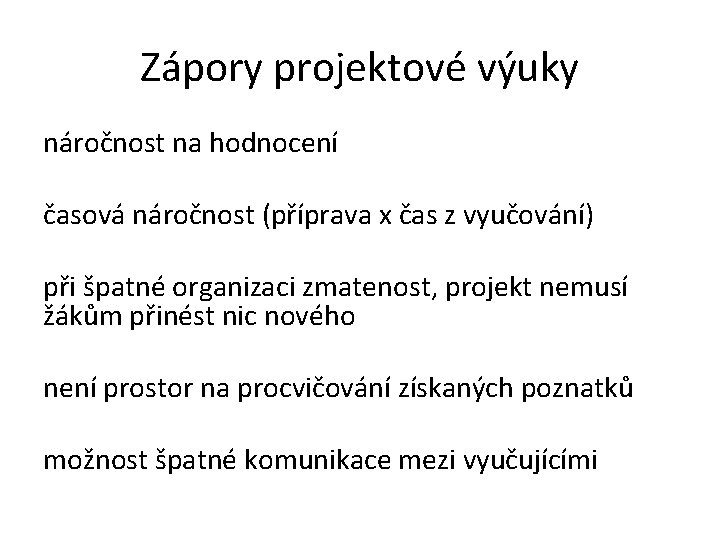 Zápory projektové výuky

náročnost na hodnocení

časová náročnost (příprava x čas z vyučování)

při špatné organizaci zmatenost, projekt nemusí žákům přinést nic nového

není prostor na procvičování získaných poznatků

možnost špatné komunikace mezi vyučujícími